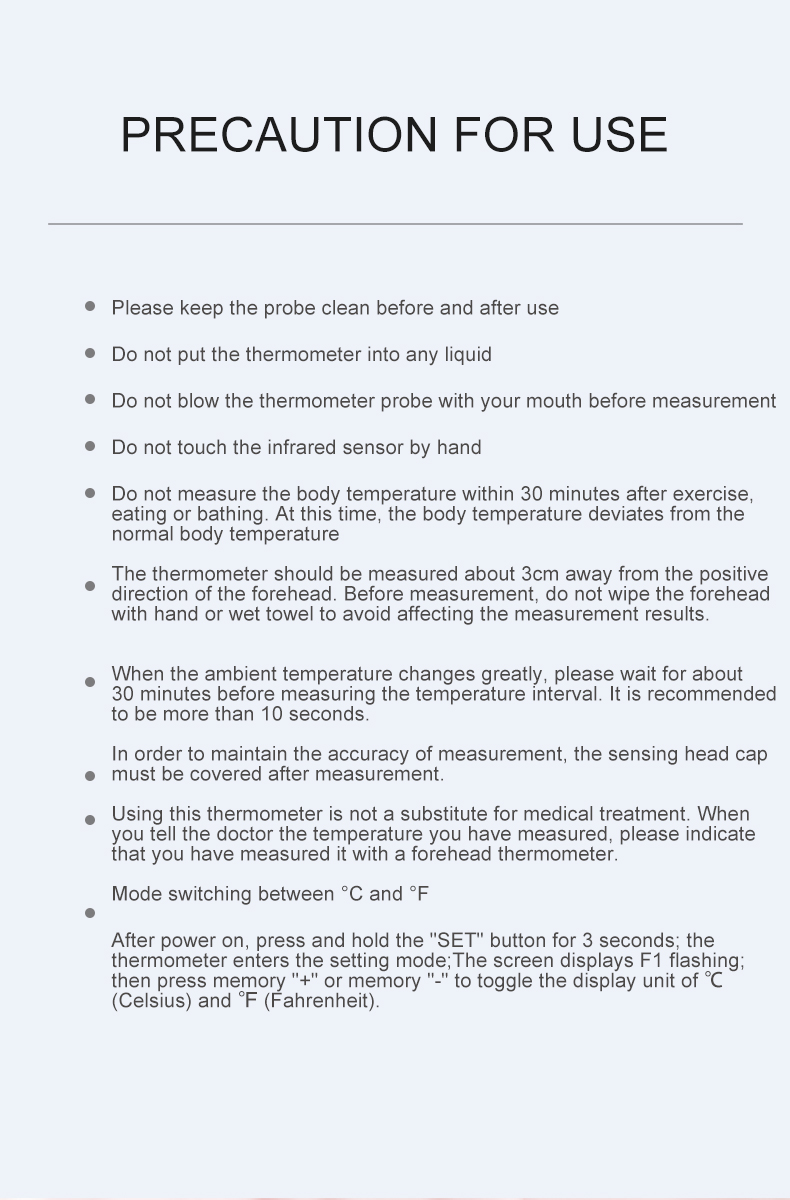 PRECAUTION FOR USE

Please keep the probe clean before and after use

Do not put the thermometer into any liquid

Do not blow the thermometer probe with your mouth before measurement

Do not touch the infrared sensor by hand

Do not measure the body temperature within 30 minutes after exercise, eating or bathing. At this time, the body temperature deviates from the normal body temperature

The thermometer should be measured about 3cm away from the positive direction of the forehead. Before measurement, do not wipe the forehead with hand or wet towel to avoid affecting the measurement results.

When the ambient temperature changes greatly, please wait for about 30 minutes before measuring the temperature interval. It is recommended to be more than 10 seconds.

In order to maintain the accuracy of measurement, the sensing head cap must be covered after measurement.

Using this thermometer is not a substitute for medical treatment. When you tell the doctor the temperature you have measured, please indicate that you have measured it with a forehead thermometer.

Mode switching between °C and °F

After power on, press and hold the "SET" button for 3 seconds; the thermometer enters the setting mode;The screen displays F1 flashing; then press memory "+" or memory "-" to toggle the display unit of ℃ (Celsius) and ℉ (Fahrenheit).